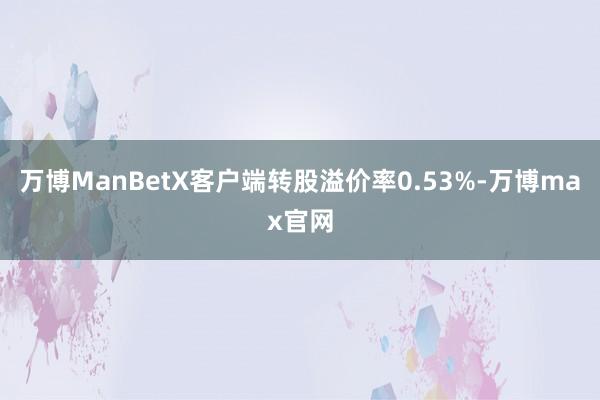 万博ManBetX客户端转股溢价率0.53%-万博max官网